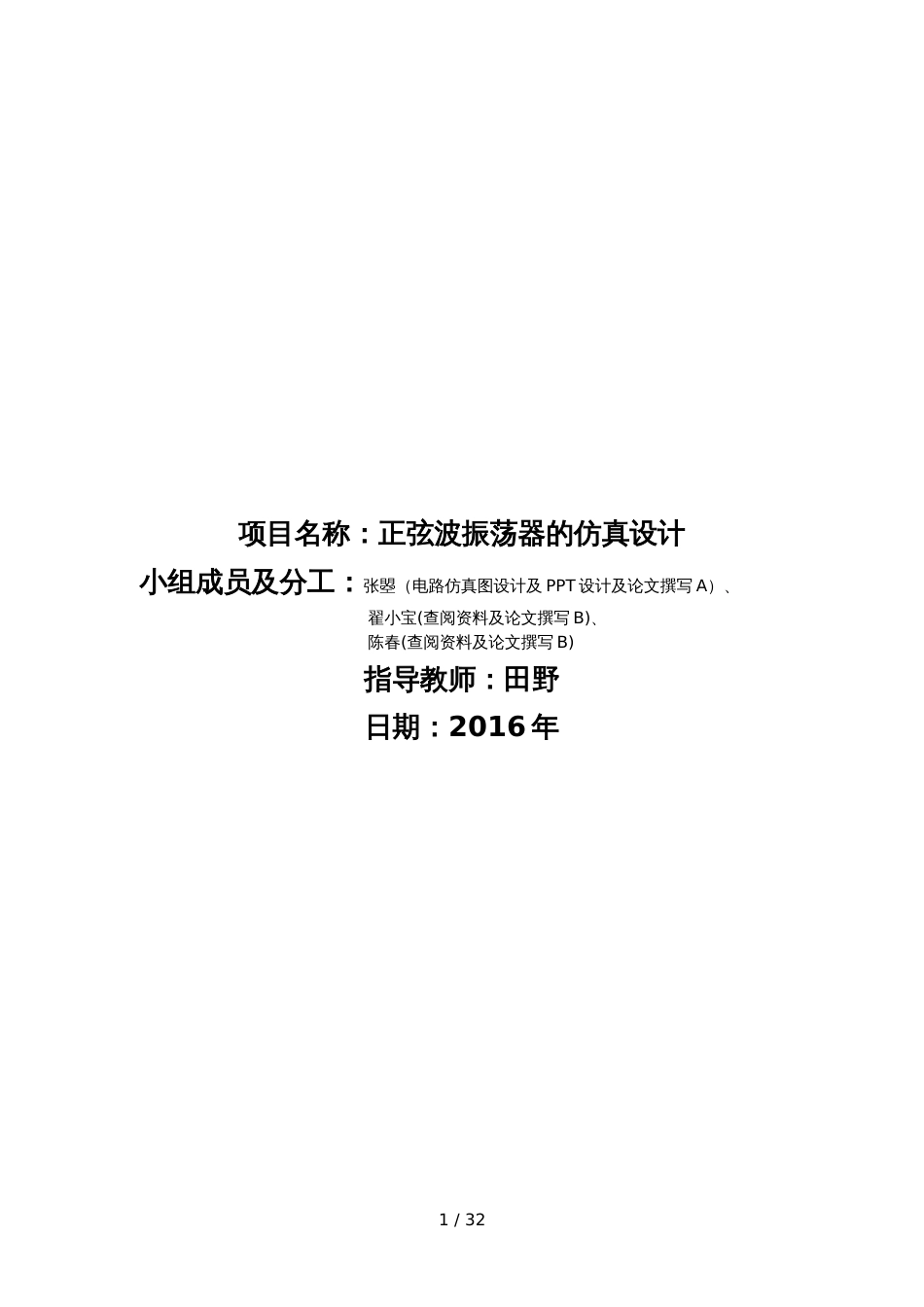 项目名称：正弦波振荡器的仿真设计

小组成员及分工：张曌（电路仿真图设计及 PPT 设计及论文撰写 A）、
翟小宝(查阅资料及论文撰写 B)、
陈春(查阅资料及论文撰写 B)

指导教师：田野

日期：2016 年

1 / 32